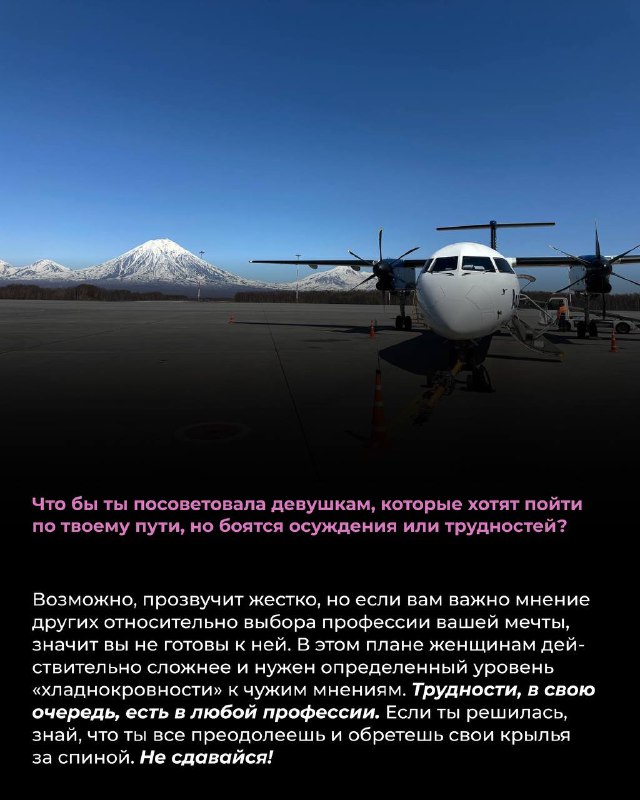 Что бы ты посоветовала девушкам, которые хотят пойти по твоему пути, но боятся осуждения или трудностей?

Возможно, прозвучит жестко, но если вам важно мнение других относительно выбора профессии вашей мечты, значит вы не готовы к ней. В этом плане женщинам действительно сложнее и нужен определенный уровень «хладнокровности» к чужим мнениям. Трудности, в свою очередь, есть в любой профессии. Если ты решилась, знай, что ты все преодолеешь и обретешь свои крылья за спиной. Не сдавайся!